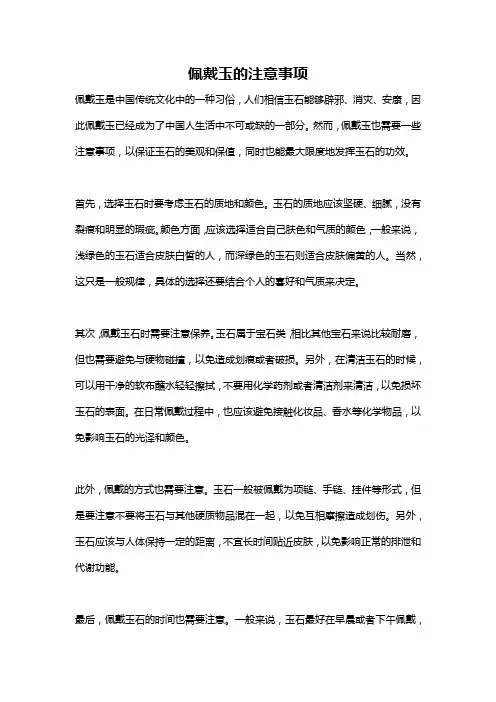 佩戴玉的注意事项

佩戴玉是中国传统文化中的一种习俗，人们相信玉石能够辟邪、消灾、安康，因此佩戴玉已经成为了中国人生活中不可或缺的一部分。然而，佩戴玉也需要一些注意事项，以保证玉石的美观和保值，同时也能最大限度地发挥玉石的功效。

首先，选择玉石时要考虑玉石的质地和颜色。玉石的质地应该坚硬、细腻，没有裂痕和明显的瑕疵。颜色方面，应该选择适合自己肤色和气质的颜色，一般来说，浅绿色的玉石适合皮肤白皙的人，而深绿色的玉石则适合皮肤偏黄的人。当然，这只是一般规律，具体的选择还要结合个人的喜好和气质来决定。

其次，佩戴玉石时需要注意保养。玉石属于宝石类，相比其他宝石来说比较耐磨，但也需要避免与硬物碰撞，以免造成划痕或者破损。另外，在清洁玉石的时候，可以用干净的软布蘸水轻轻擦拭，不要用化学药剂或者清洁剂来清洁，以免损坏玉石的表面。在日常佩戴过程中，也应该避免接触化妆品、香水等化学物品，以免影响玉石的光泽和颜色。

此外，佩戴的方式也需要注意。玉石一般被佩戴为项链、手链、挂件等形式，但是要注意不要将玉石与其他硬质物品混在一起，以免互相摩擦造成划伤。另外，玉石应该与人体保持一定的距离，不宜长时间贴近皮肤，以免影响正常的排泄和代谢功能。

最后，佩戴玉石的时间也需要注意。一般来说，玉石最好在早晨或者下午佩戴，